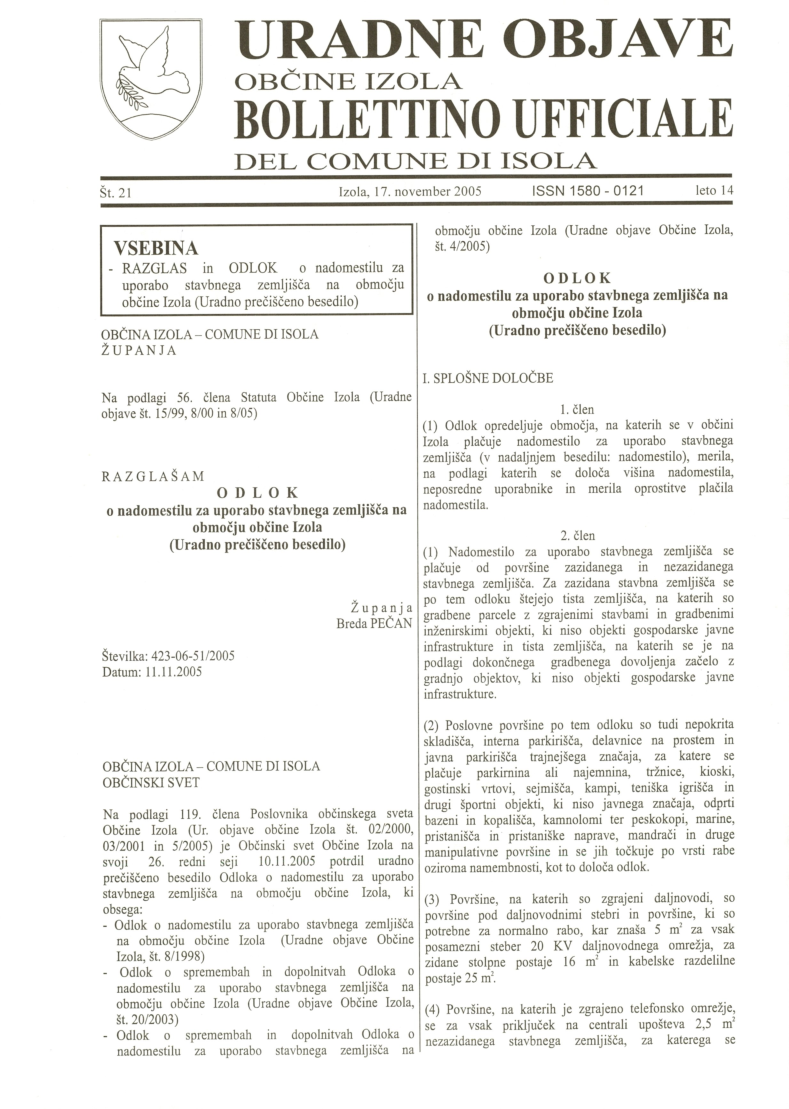 URADNE OBJAVE
OBČINE IZOLA
BOLLETTINO UFFICIALE
DEL COMUNE DI ISOLA

Št. 21 Izola, 17. november 2005 ISSN 1580 - 0121 leto 14

VSEBINA
- RAZGLAS in ODLOK o nadomestilu za uporabo stavbnega zemljišča na območju občine Izola (Uradno prečiščeno besedilo)

OBČINA IZOLA – COMUNE DI ISOLA
ŽUPANJA

Na podlagi 56. člena Statuta Občine Izola (Uradne objave št. 15/99, 8/00 in 8/05)

RAZGLAŠAM
ODLOK
o nadomestilu za uporabo stavbnega zemljišča na območju občine Izola
(Uradno prečiščeno besedilo)

Županja
Breda PEČAN

Številka: 423-06-51/2005
Datum: 11.11.2005

OBČINA IZOLA – COMUNE DI ISOLA
OBČINSKI SVET

Na podlagi 119. člena Poslovnika občinskega sveta Občine Izola (Ur. objave občine Izola št. 02/2000, 03/2001 in 5/2005) je Občinski svet Občine Izola na svoji 26. redni seji 10.11.2005 potrdil uradno prečiščeno besedilo Odloka o nadomestilu za uporabo stavbnega zemljišča na območju občine Izola, ki obsega:
- Odlok o nadomestilu za uporabo stavbnega zemljišča na območju občine Izola (Uradne objave Občine Izola, št. 8/1998)
- Odlok o spremembah in dopolnitvah Odloka o nadomestilu za uporabo stavbnega zemljišča na območju občine Izola (Uradne objave Občine Izola, št. 20/2003)
- Odlok o spremembah in dopolnitvah Odloka o nadomestilu za uporabo stavbnega zemljišča na območju občine Izola (Uradne objave Občine Izola, št. 4/2005)

ODLOK
o nadomestilu za uporabo stavbnega zemljišča na območju občine Izola
(Uradno prečiščeno besedilo)

I. SPLOŠNE DOLOČBE

1. člen
(1) Odlok opredeljuje območja, na katerih se v občini Izola plačuje nadomestilo za uporabo stavbnega zemljišča (v nadaljnjem besedilu: nadomestilo), merila, na podlagi katerih se določa višina nadomestila, neposredne uporabnike in merila oprostitve plačila nadomestila.

2. člen
(1) Nadomestilo za uporabo stavbnega zemljišča se plačuje od površine zazidanega in nezazidanega stavbnega zemljišča. Za zazidana stavbna zemljišča se po tem odloku štejejo tista zemljišča, na katerih so gradbene parcele z zgrajenimi stavbami in gradbenimi inženirskimi objekti, ki niso objekti gospodarske javne infrastrukture in tista zemljišča, na katerih se je na podlagi dokončnega gradbenega dovoljenja začelo z gradnjo objektov, ki niso objekti gospodarske javne infrastrukture.

(2) Poslovne površine po tem odloku so tudi nepokrita skladišča, interna parkirišča, delavnice na prostem in javna parkirišča trajnejšega značaja, za katere se plačuje parkirnina ali najemnina, tržnice, kioski, gostinski vrtovi, sejmišča, kampi, teniška igrišča in drugi športni objekti, ki niso javnega značaja, odprti bazeni in kopališča, kamnolomi ter peskokopi, marine, pristanišča in pristaniške naprave, mandrači in druge manipulativne površine in se jih točkuje po vrsti rabe oziroma namembnosti, kot to določa odlok.

(3) Površine, na katerih so zgrajeni daljnovodi, so površine pod daljnovodnimi stebri in površine, ki so potrebne za normalno rabo, kar znaša 5 $m^2$ za vsak posamezni steber 20 KV daljnovodnega omrežja, za zidane stolpne postaje 16 $m^2$ in kabelske razdelilne postaje 25 $m^2$.

(4) Površine, na katerih je zgrajeno telefonsko omrežje, se za vsak priključek na centrali upošteva 2,5 $m^2$ nezazidanega stavbnega zemljišča, za katerega se